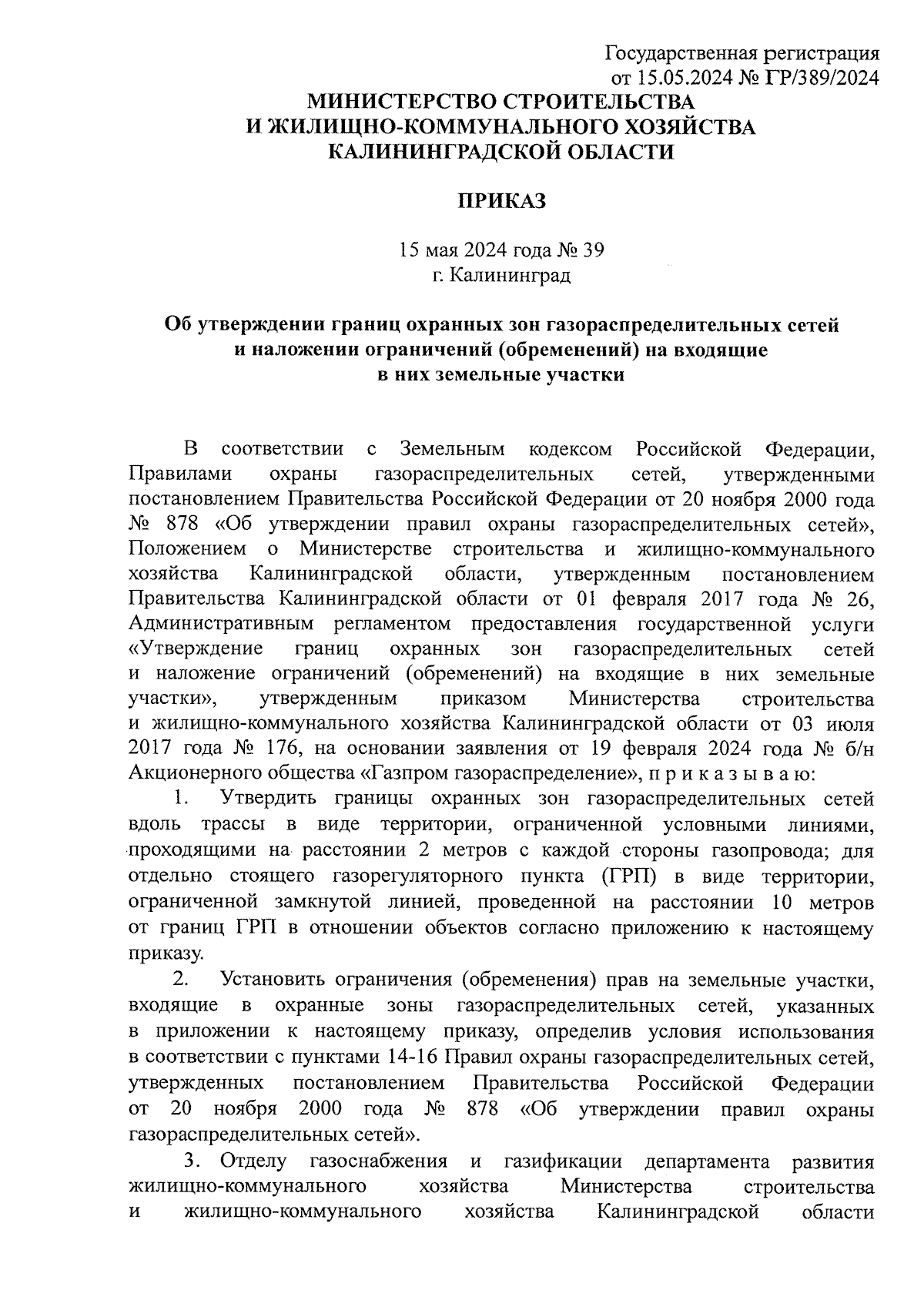 Государственная регистрация
от 15.05.2024 № ГР/389/2024

МИНИСТЕРСТВО СТРОИТЕЛЬСТВА
И ЖИЛИЩНО-КОММУНАЛЬНОГО ХОЗЯЙСТВА
КАЛИНИНГРАДСКОЙ ОБЛАСТИ

ПРИКАЗ

15 мая 2024 года № 39
г. Калининград

Об утверждении границ охранных зон газораспределительных сетей и наложении ограничений (обременений) на входящие в них земельные участки

В соответствии с Земельным кодексом Российской Федерации, Правилами охраны газораспределительных сетей, утвержденными постановлением Правительства Российской Федерации от 20 ноября 2000 года № 878 «Об утверждении правил охраны газораспределительных сетей», Положением о Министерстве строительства и жилищно-коммунального хозяйства Калининградской области, утвержденным постановлением Правительства Калининградской области от 01 февраля 2017 года № 26, Административным регламентом предоставления государственной услуги «Утверждение границ охранных зон газораспределительных сетей и наложение ограничений (обременений) на входящие в них земельные участки», утвержденным приказом Министерства строительства и жилищно-коммунального хозяйства Калининградской области от 03 июля 2017 года № 176, на основании заявления от 19 февраля 2024 года № б/н Акционерного общества «Газпром газораспределение», п р и к а з ы в а ю:

1. Утвердить границы охранных зон газораспределительных сетей вдоль трассы в виде территории, ограниченной условными линиями, проходящими на расстоянии 2 метров с каждой стороны газопровода; для отдельно стоящего газорегуляторного пункта (ГРП) в виде территории, ограниченной замкнутой линией, проведенной на расстоянии 10 метров от границ ГРП в отношении объектов согласно приложению к настоящему приказу.

2. Установить ограничения (обременения) прав на земельные участки, входящие в охранные зоны газораспределительных сетей, указанных в приложении к настоящему приказу, определив условия использования в соответствии с пунктами 14-16 Правил охраны газораспределительных сетей, утвержденных постановлением Правительства Российской Федерации от 20 ноября 2000 года № 878 «Об утверждении правил охраны газораспределительных сетей».

3. Отделу газоснабжения и газификации департамента развития жилищно-коммунального хозяйства Министерства строительства и жилищно-коммунального хозяйства Калининградской области